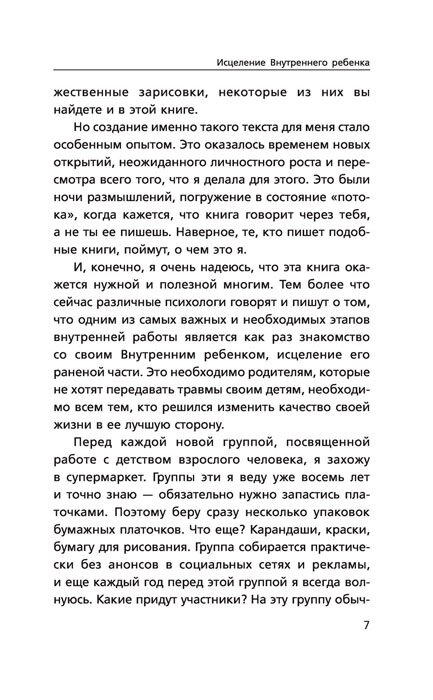 Исцеление Внутреннего ребенка

жественные зарисовки, некоторые из них вы найдете и в этой книге.

Но создание именно такого текста для меня стало особенным опытом. Это оказалось временем новых открытий, неожиданного личностного роста и пересмотра всего того, что я делала для этого. Это были ночи размышлений, погружение в состояние «потока», когда кажется, что книга говорит через тебя, а не ты ее пишешь. Наверное, те, кто пишет подобные книги, поймут, о чем это я.

И, конечно, я очень надеюсь, что эта книга окажется нужной и полезной многим. Тем более что сейчас различные психологи говорят и пишут о том, что одним из самых важных и необходимых этапов внутренней работы является как раз знакомство со своим Внутренним ребенком, исцеление его раненой части. Это необходимо родителям, которые не хотят передавать травмы своим детям, необходимо всем тем, кто решился изменить качество своей жизни в ее лучшую сторону.

Перед каждой новой группой, посвященной работе с детством взрослого человека, я захожу в супермаркет. Группы эти я веду уже восемь лет и точно знаю — обязательно нужно запастись платочками. Поэтому беру сразу несколько упаковок бумажных платочков. Что еще? Карандаши, краски, бумагу для рисования. Группа собирается практически без анонсов в социальных сетях и рекламы, и еще каждый год перед этой группой я всегда волнуюсь. Какие придут участники? На эту группу обыч-

7